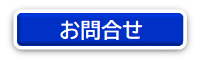 お問合せ